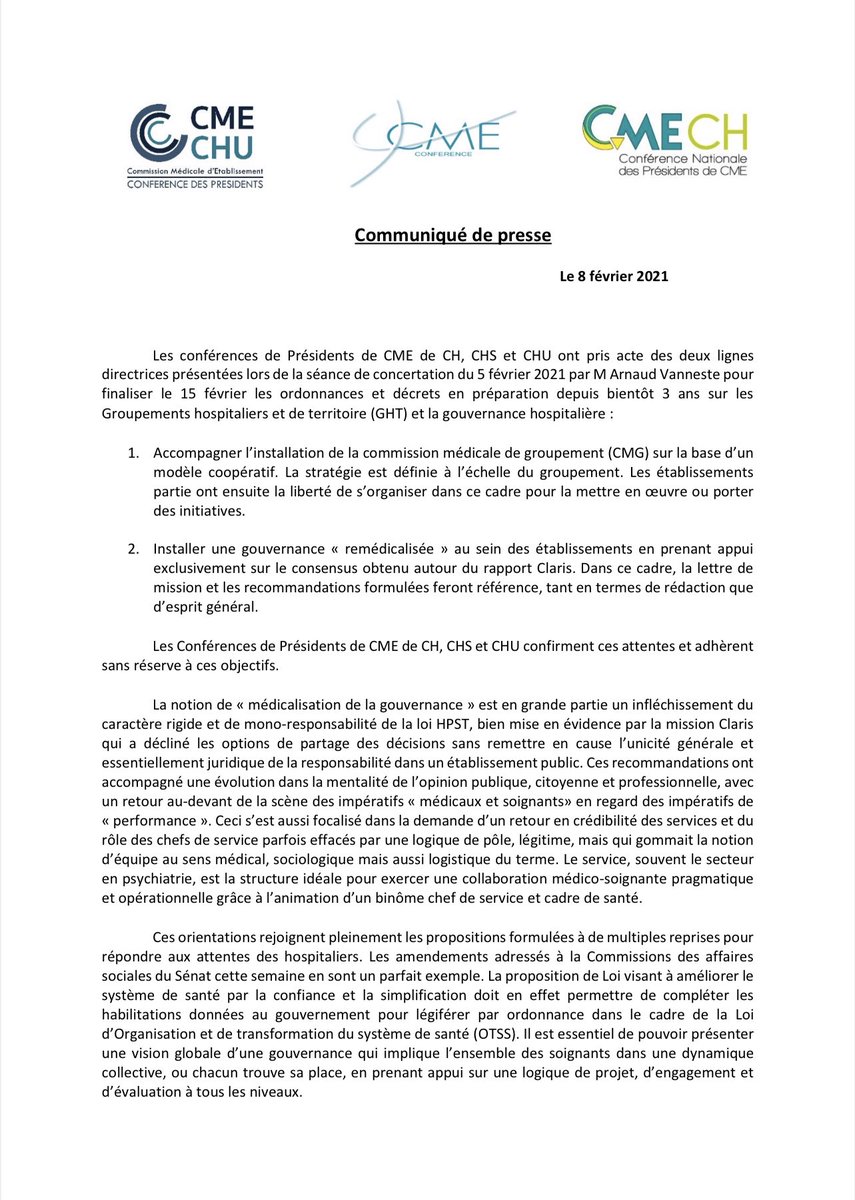 CME CHU
Commission Médicale d'Etablissement
CONFERENCE DES PRESIDENTS

CME
CONFERENCE

CMECH
Conférence Nationale des Présidents de CME

Communiqué de presse

Le 8 février 2021

Les conférences de Présidents de CME de CH, CHS et CHU ont pris acte des deux lignes directrices présentées lors de la séance de concertation du 5 février 2021 par M Arnaud Vanneste pour finaliser le 15 février les ordonnances et décrets en préparation depuis bientôt 3 ans sur les Groupements hospitaliers et de territoire (GHT) et la gouvernance hospitalière :

1. Accompagner l'installation de la commission médicale de groupement (CMG) sur la base d'un modèle coopératif. La stratégie est définie à l'échelle du groupement. Les établissements partie ont ensuite la liberté de s'organiser dans ce cadre pour la mettre en œuvre ou porter des initiatives.

2. Installer une gouvernance « remédicalisée » au sein des établissements en prenant appui exclusivement sur le consensus obtenu autour du rapport Claris. Dans ce cadre, la lettre de mission et les recommandations formulées feront référence, tant en termes de rédaction que d'esprit général.

Les Conférences de Présidents de CME de CH, CHS et CHU confirment ces attentes et adhèrent sans réserve à ces objectifs.

La notion de « médicalisation de la gouvernance » est en grande partie un infléchissement du caractère rigide et de mono-responsabilité de la loi HPST, bien mise en évidence par la mission Claris qui a décliné les options de partage des décisions sans remettre en cause l'unicité générale et essentiellement juridique de la responsabilité dans un établissement public. Ces recommandations ont accompagné une évolution dans la mentalité de l'opinion publique, citoyenne et professionnelle, avec un retour au-devant de la scène des impératifs « médicaux et soignants» en regard des impératifs de « performance ». Ceci s'est aussi focalisé dans la demande d'un retour en crédibilité des services et du rôle des chefs de service parfois effacés par une logique de pôle, légitime, mais qui gommait la notion d'équipe au sens médical, sociologique mais aussi logistique du terme. Le service, souvent le secteur en psychiatrie, est la structure idéale pour exercer une collaboration médico-soignante pragmatique et opérationnelle grâce à l'animation d'un binôme chef de service et cadre de santé.

Ces orientations rejoignent pleinement les propositions formulées à de multiples reprises pour répondre aux attentes des hospitaliers. Les amendements adressés à la Commissions des affaires sociales du Sénat cette semaine en sont un parfait exemple. La proposition de Loi visant à améliorer le système de santé par la confiance et la simplification doit en effet permettre de compléter les habilitations données au gouvernement pour légiférer par ordonnance dans le cadre de la Loi d'Organisation et de transformation du système de santé (OTSS). Il est essentiel de pouvoir présenter une vision globale d'une gouvernance qui implique l'ensemble des soignants dans une dynamique collective, ou chacun trouve sa place, en prenant appui sur une logique de projet, d'engagement et d'évaluation à tous les niveaux.